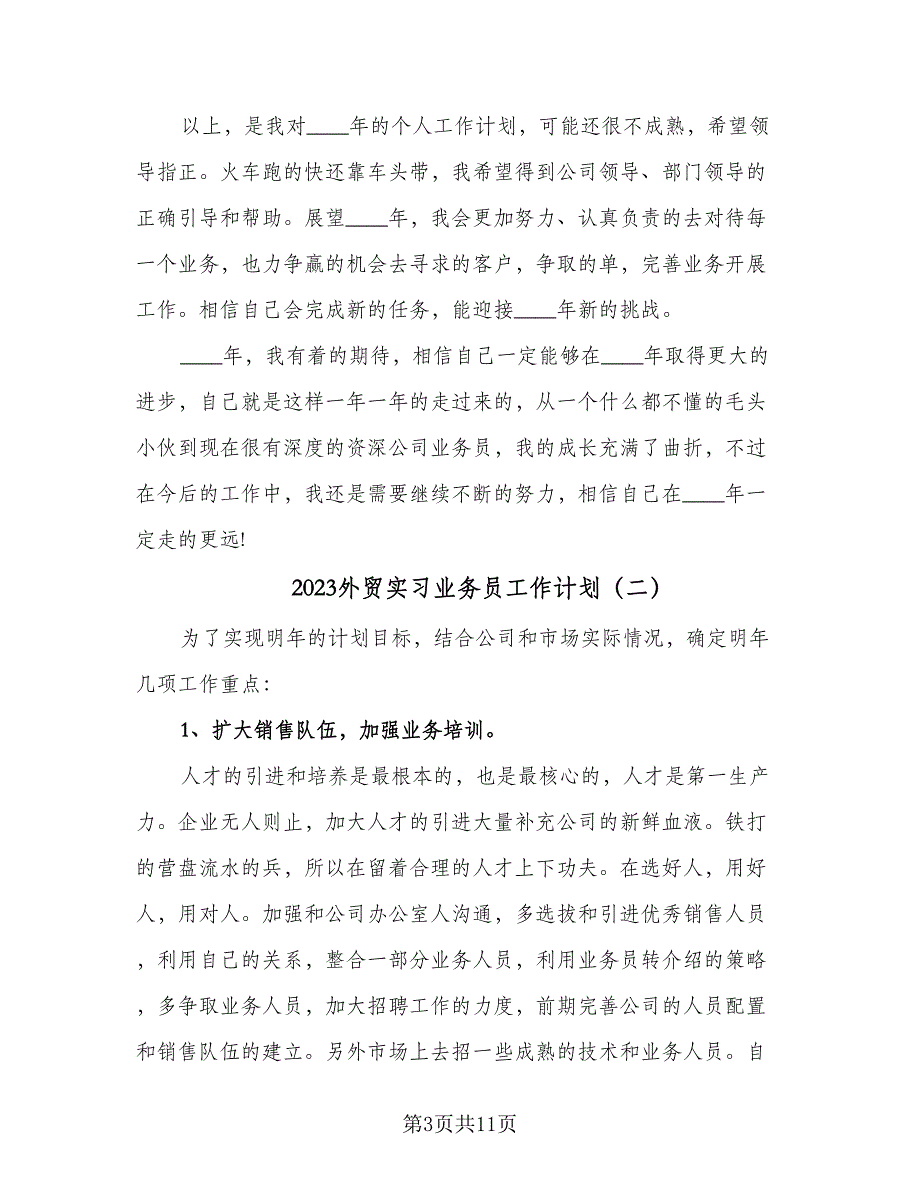 以上，是我对____年的个人工作计划，可能还很不成熟，希望领导指正。火车跑的快还靠车头带，我希望得到公司领导、部门领导的正确引导和帮助。展望____年，我会更加努力、认真负责的去对待每一个业务，也力争赢的机会去寻求的客户，争取的单，完善业务开展工作。相信自己会完成新的任务，能迎接____年新的挑战。

____年，我有着的期待，相信自己一定能够在____年取得更大的进步，自己就是这样一年一年的走过来的，从一个什么都不懂的毛头小伙到现在很有深度的资深公司业务员，我的成长充满了曲折，不过在今后的工作中，我还是需要继续不断的努力，相信自己在____年一定走的更远!

2023外贸实习业务员工作计划（二）

为了实现明年的计划目标，结合公司和市场实际情况，确定明年几项工作重点：

1、扩大销售队伍，加强业务培训。

人才的引进和培养是最根本的，也是最核心的，人才是第一生产力。企业无人则止，加大人才的引进大量补充公司的新鲜血液。铁打的营盘流水的兵，所以在留着合理的人才上下功夫。在选好人，用好人，用对人。加强和公司办公室人沟通，多选拔和引进优秀销售人员，利用自己的关系，整合一部分业务人员，利用业务员转介绍的策略，多争取业务人员，加大招聘工作的力度，前期完善公司的人员配置和销售队伍的建立。另外市场上去招一些成熟的技术和业务人员。自

第3页共11页